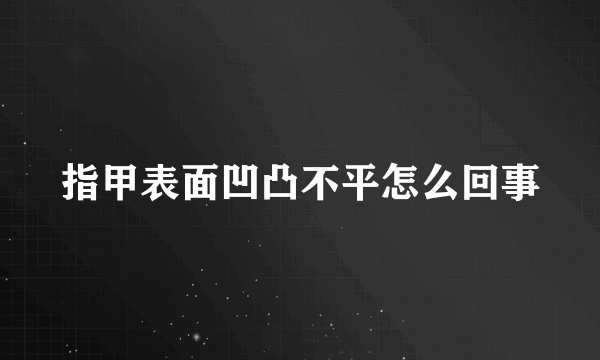 指甲表面凹凸不平怎么回事